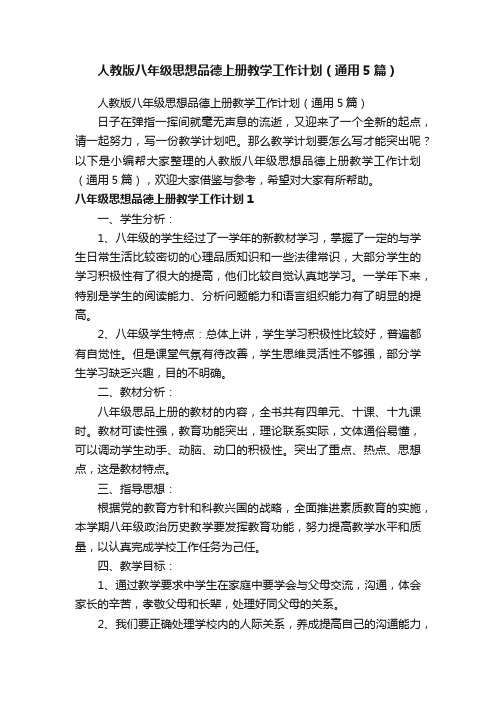 人教版八年级思想品德上册教学工作计划（通用5篇）

人教版八年级思想品德上册教学工作计划（通用5篇）

日子在弹指一挥间就毫无声息的流逝，又迎来了一个全新的起点，请一起努力，写一份教学计划吧。那么教学计划要怎么写才能突出呢？以下是小编帮大家整理的人教版八年级思想品德上册教学工作计划（通用5篇），欢迎大家借鉴与参考，希望对大家有所帮助。

八年级思想品德上册教学工作计划1

一、学生分析：

1、八年级的学生经过了一学年的新教材学习，掌握了一定的与学生日常生活比较密切的心理品质知识和一些法律常识，大部分学生的学习积极性有了很大的提高，他们比较自觉认真地学习。一学年下来，特别是学生的阅读能力、分析问题能力和语言组织能力有了明显的提高。

2、八年级学生特点：总体上讲，学生学习积极性比较好，普遍都有自觉性。但是课堂气氛有待改善，学生思维灵活性不够强，部分学生学习缺乏兴趣，目的不明确。

二、教材分析：

八年级思品上册的教材的内容，全书共有四单元、十课、十九课时。教材可读性强，教育功能突出，理论联系实际，文体通俗易懂，可以调动学生动手、动脑、动口的积极性。突出了重点、热点、思想点，这是教材特点。

三、指导思想：

根据党的教育方针和科教兴国的战略，全面推进素质教育的实施，本学期八年级政治历史教学要发挥教育功能，努力提高教学水平和质量，以认真完成学校工作任务为己任。

四、教学目标：

1、通过教学要求中学生在家庭中要学会与父母交流，沟通，体会家长的辛苦，孝敬父母和长辈，处理好同父母的关系。

2、我们要正确处理学校内的人际关系，养成提高自己的沟通能力，